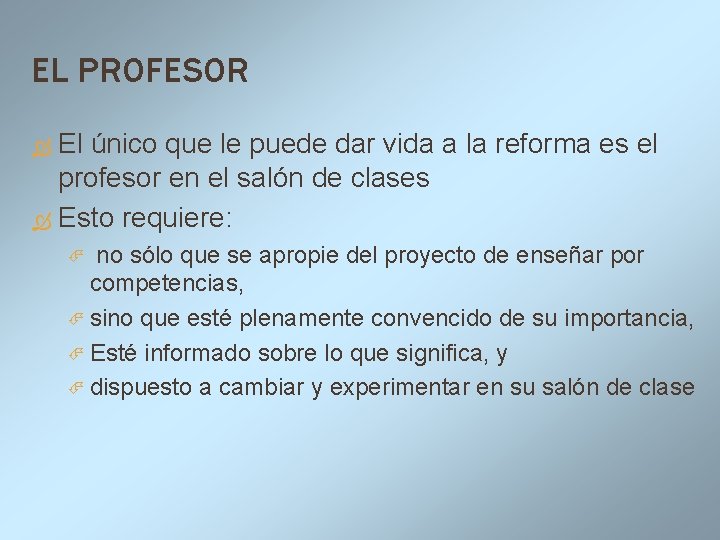 EL PROFESOR

El único que le puede dar vida a la reforma es el profesor en el salón de clases

Esto requiere:

no sólo que se apropie del proyecto de enseñar por competencias,

sino que esté plenamente convencido de su importancia,

Esté informado sobre lo que significa, y

dispuesto a cambiar y experimentar en su salón de clase